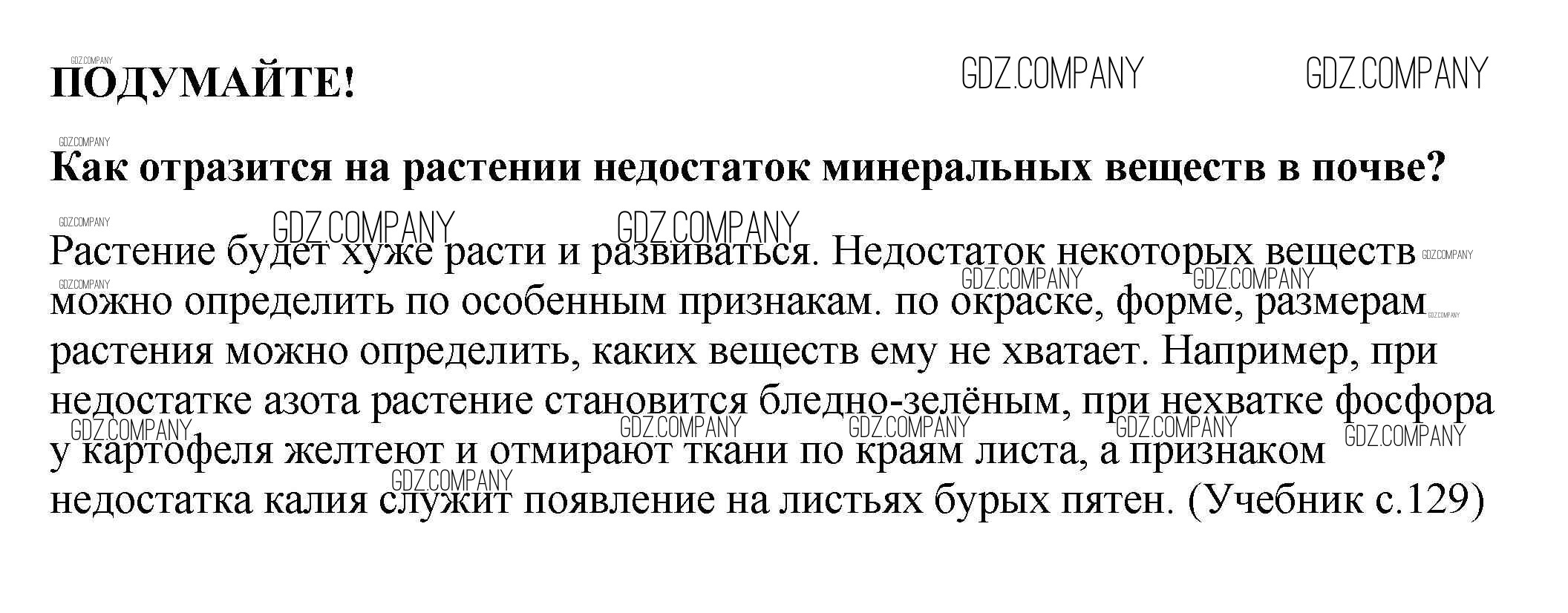 GDZ.COMPANY
ПОДУМАЙТЕ!

GDZ.COMPANY GDZ.COMPANY

GDZ.COMPANY
Как отразится на растении недостаток минеральных веществ в почве?

GDZ.COMPANY GDZ.COMPANY GDZ.COMPANY

Растение будет хуже расти и развиваться. Недостаток некоторых веществ можно определить по особенным признакам. по окраске, форме, размерам растения можно определить, каких веществ ему не хватает. Например, при недостатке азота растение становится бледно-зелёным, при нехватке фосфора у картофеля желтеют и отмирают ткани по краям листа, а признаком недостатка калия служит появление на листьях бурых пятен. (Учебник с.129)

GDZ.COMPANY GDZ.COMPANY GDZ.COMPANY GDZ.COMPANY GDZ.COMPANY GDZ.COMPANY GDZ.COMPANY GDZ.COMPANY GDZ.COMPANY GDZ.COMPANY GDZ.COMPANY GDZ.COMPANY